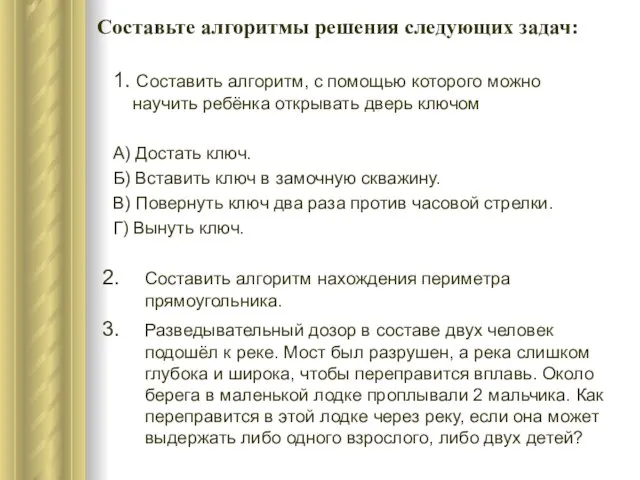 Составьте алгоритмы решения следующих задач:

1. Составить алгоритм, с помощью которого можно научить ребёнка открывать дверь ключом

А) Достать ключ.
Б) Вставить ключ в замочную скважину.
В) Повернуть ключ два раза против часовой стрелки.
Г) Вынуть ключ.

2. Составить алгоритм нахождения периметра прямоугольника.

3. Разведывательный дозор в составе двух человек подошёл к реке. Мост был разрушен, а река слишком глубока и широка, чтобы переправится вплавь. Около берега в маленькой лодке проплывали 2 мальчика. Как переправится в этой лодке через реку, если она может выдержать либо одного взрослого, либо двух детей?